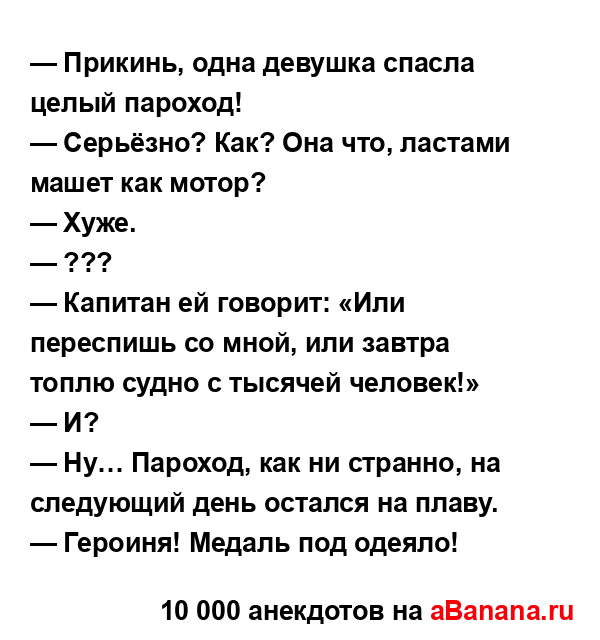 — Прикинь, одна девушка спасла целый пароход!
— Серьёзно? Как? Она что, ластами машет как мотор?
— Хуже.
— ???
— Капитан ей говорит: «Или переспишь со мной, или завтра топлю судно с тысячей человек!»
— И?
— Ну… Пароход, как ни странно, на следующий день остался на плаву.
— Героиня! Медаль под одеяло!

10 000 анекдотов на aBanana.ru